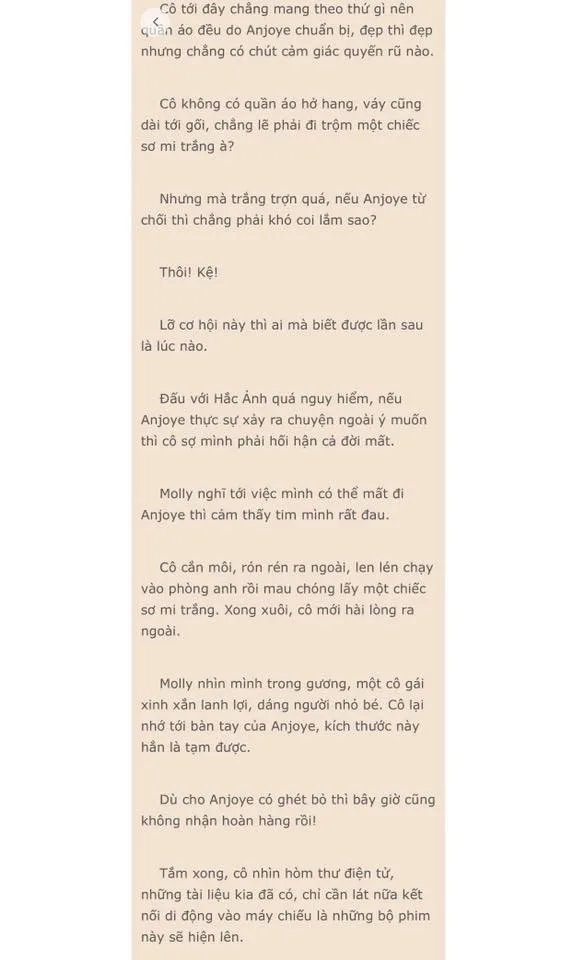 Cô tới đây chẳng mang theo thứ gì nên quần áo đều do Anjoye chuẩn bị, đẹp thì đẹp nhưng chẳng có chút cảm giác quyến rũ nào.

Cô không có quần áo hở hang, váy cũng dài tới gối, chẳng lẽ phải đi trộm một chiếc sơ mi trắng à?

Nhưng mà trắng trợn quá, nếu Anjoye từ chối thì chẳng phải khó coi lắm sao?

Thôi! Kệ!

Lỡ cơ hội này thì ai mà biết được lần sau là lúc nào.

Đấu với Hắc Ảnh quá nguy hiểm, nếu Anjoye thực sự xảy ra chuyện ngoài ý muốn thì cô sợ mình phải hối hận cả đời mất.

Molly nghĩ tới việc mình có thể mất đi Anjoye thì cảm thấy tim mình rất đau.

Cô cắn môi, rón rén ra ngoài, len lén chạy vào phòng anh rồi mau chóng lấy một chiếc sơ mi trắng. Xong xuôi, cô mới hài lòng ra ngoài.

Molly nhìn mình trong gương, một cô gái xinh xắn lanh lợi, dáng người nhỏ bé. Cô lại nhớ tới bàn tay của Anjoye, kích thước này hẳn là tạm được.

Dù cho Anjoye có ghét bỏ thì bây giờ cũng không nhận hoàn hàng rồi!

Tắm xong, cô nhìn hòm thư điện tử, những tài liệu kia đã có, chỉ cần lát nữa kết nối di động vào máy chiếu là những bộ phim này sẽ hiện lên.